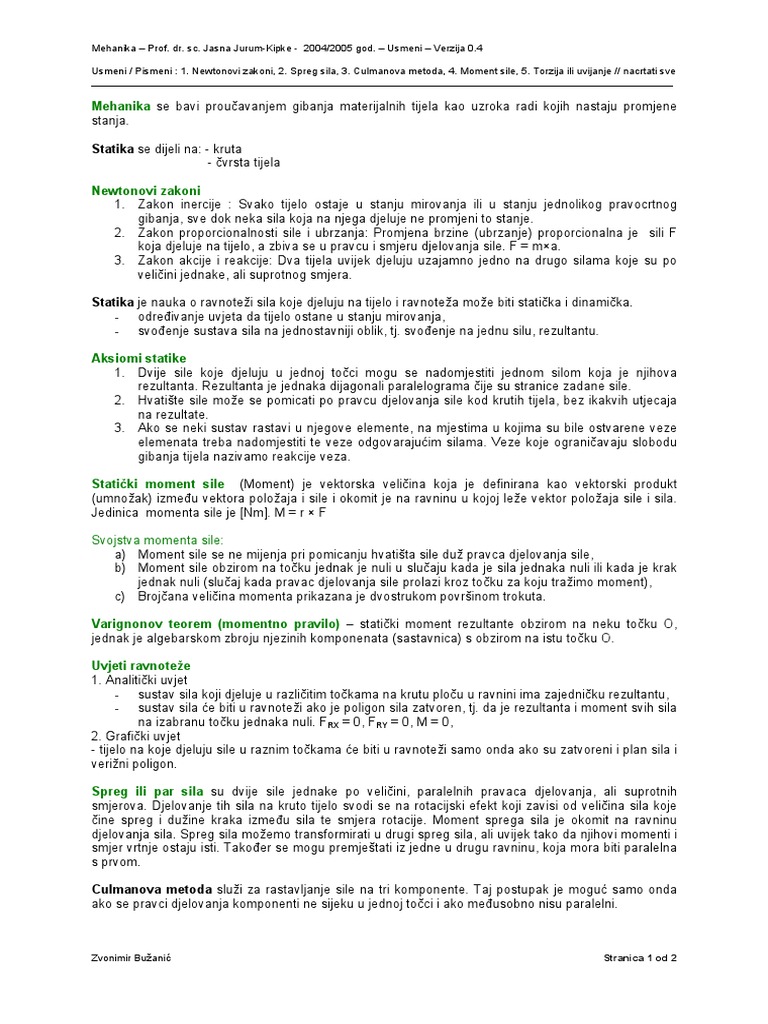 Mehanika – Prof. dr. sc. Jasna Jurum-Kipke - 2004/2005 god. – Usmeni – Verzija 0.4

Usmeni / Pismeni : 1. Newtonovi zakoni, 2. Spreg sila, 3. Culmanova metoda, 4. Moment sile, 5. Torzija ili uvijanje // nacrtati sve

Mehanika se bavi proučavanjem gibanja materijalnih tijela kao uzroka radi kojih nastaju promjene stanja.

Statika se dijeli na: - kruta
- čvrsta tijela

Newtonovi zakoni
1. Zakon inercije : Svako tijelo ostaje u stanju mirovanja ili u stanju jednolikog pravocrtnog gibanja, sve dok neka sila koja na njega djeluje ne promjeni to stanje.
2. Zakon proporcionalnosti sile i ubrzanja: Promjena brzine (ubrzanje) proporcionalna je sili F koja djeluje na tijelo, a zbiva se u pravcu i smjeru djelovanja sile. F = m×a.
3. Zakon akcije i reakcije: Dva tijela uvijek djeluju uzajamno jedno na drugo silama koje su po veličini jednake, ali suprotnog smjera.

Statika je nauka o ravnoteži sila koje djeluju na tijelo i ravnoteža može biti statička i dinamička.
- određivanje uvjeta da tijelo ostane u stanju mirovanja,
- svođenje sustava sila na jednostavniji oblik, tj. svođenje na jednu silu, rezultantu.

Aksiomi statike
1. Dvije sile koje djeluju u jednoj točci mogu se nadomjestiti jednom silom koja je njihova rezultanta. Rezultanta je jednaka dijagonali paralelograma čije su stranice zadane sile.
2. Hvatište sile može se pomicati po pravcu djelovanja sile kod krutih tijela, bez ikakvih utjecaja na rezultate.
3. Ako se neki sustav rastavi u njegove elemente, na mjestima u kojima su bile ostvarene veze elemenata treba nadomjestiti te veze odgovarajućim silama. Veze koje ograničavaju slobodu gibanja tijela nazivamo reakcije veza.

Statički moment sile (Moment) je vektorska veličina koja je definirana kao vektorski produkt (umnožak) između vektora položaja i sile i okomit je na ravninu u kojoj leže vektor položaja sile i sila. Jedinica momenta sile je [Nm]. M = r × F

Svojstva momenta sile:
a) Moment sile se ne mijenja pri pomicanju hvatišta sile duž pravca djelovanja sile,
b) Moment sile obzirom na točku jednak je nuli u slučaju kada je sila jednaka nuli ili kada je krak jednak nuli (slučaj kada pravac djelovanja sile prolazi kroz točku za koju tražimo moment),
c) Brojčana veličina momenta prikazana je dvostrukom površinom trokuta.

Varignonov teorem (momentno pravilo) – statički moment rezultante obzirom na neku točku O, jednak je algebarskom zbroju njezinih komponenata (sastavnica) s obzirom na istu točku O.

Uvjeti ravnoteže
1. Analitički uvjet
- sustav sila koji djeluje u različitim točkama na krutu ploču u ravnini ima zajedničku rezultantu,
- sustav sila će biti u ravnoteži ako je poligon sila zatvoren, tj. da je rezultanta i moment svih sila na izabranu točku jednaka nuli. $F_{RX} = 0$, $F_{RY} = 0$, M = 0,
2. Grafički uvjet
- tijelo na koje djeluju sile u raznim točkama će biti u ravnoteži samo onda ako su zatvoreni i plan sila i verižni poligon.

Spreg ili par sila su dvije sile jednake po veličini, paralelnih pravaca djelovanja, ali suprotnih smjerova. Djelovanje tih sila na kruto tijelo svodi se na rotacijski efekt koji zavisi od veličina sila koje čine spreg i dužine kraka između sila te smjera rotacije. Moment sprega sila je okomit na ravninu djelovanja sila. Spreg sila možemo transformirati u drugi spreg sila, ali uvijek tako da njihovi momenti i smjer vrtnje ostaju isti. Također se mogu premještati iz jedne u drugu ravninu, koja mora biti paralelna s prvom.

Culmanova metoda služi za rastavljanje sile na tri komponente. Taj postupak je moguć samo onda ako se pravci djelovanja komponenti ne sijeku u jednoj točci i ako međusobno nisu paralelni.

Zvonimir Bužanić

Stranica 1 od 2